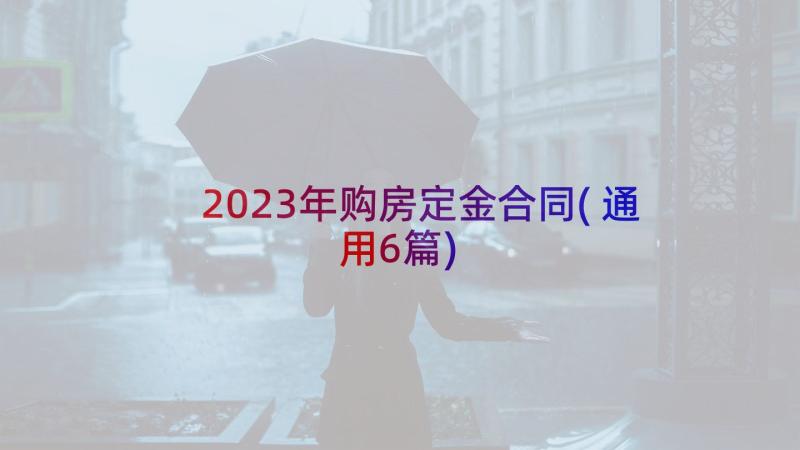 2023年购房定金合同( 通用6篇)